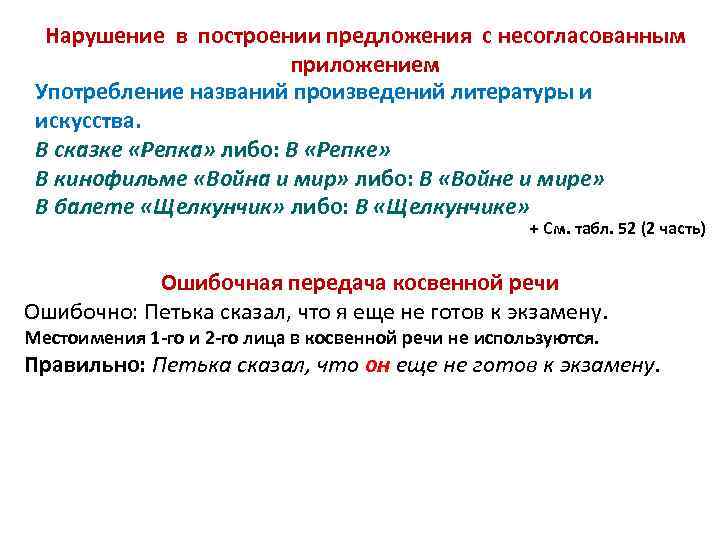 Нарушение в построении предложения с несогласованным приложением

Употребление названий произведений литературы и искусства.
В сказке «Репка» либо: В «Репке»
В кинофильме «Война и мир» либо: В «Войне и мире»
В балете «Щелкунчик» либо: В «Щелкунчике»

+ См. табл. 52 (2 часть)

Ошибочная передача косвенной речи

Ошибочно: Петька сказал, что я еще не готов к экзамену.
Местоимения 1-го и 2-го лица в косвенной речи не используются.
Правильно: Петька сказал, что он еще не готов к экзамену.